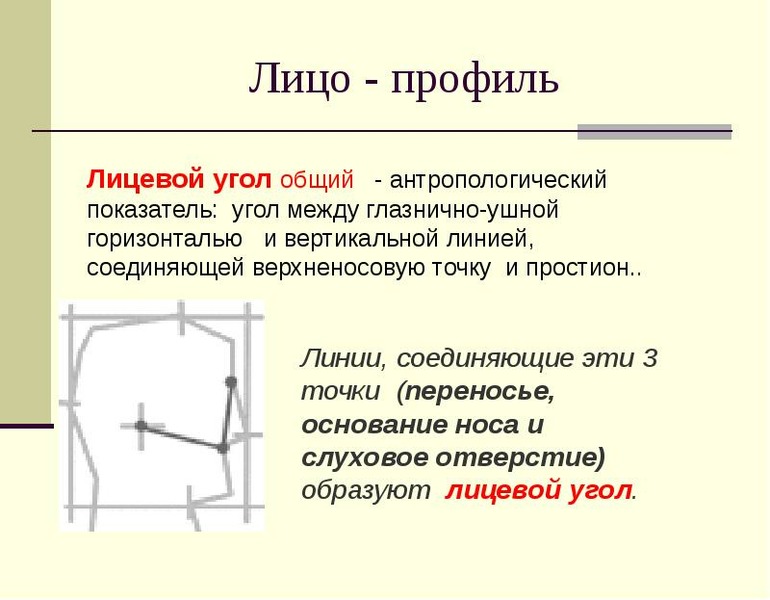 Лицо - профиль

Лицевой угол общий - антропологический показатель: угол между глазнично-ушной горизонталью и вертикальной линией, соединяющей верхненосовую точку и простион..

Линии, соединяющие эти 3 точки (переносье, основание носа и слуховое отверстие) образуют лицевой угол.